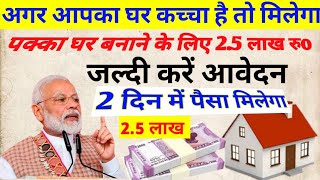 अगर आपका घर कच्चा है तो मिलेगा

पक्का घर बनाने के लिए 2.5 लाख रु०

जल्दी करें आवेदन

2 दिन में पैसा मिलेगा

2.5 लाख